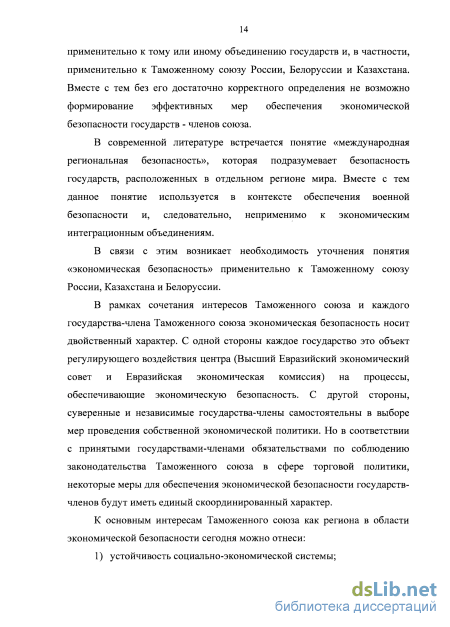 14

применительно к тому или иному объединению государств и, в частности, применительно к Таможенному союзу России, Белоруссии и Казахстана. Вместе с тем без его достаточно корректного определения не возможно формирование эффективных мер обеспечения экономической безопасности государств - членов союза.

В современной литературе встречается понятие «международная региональная безопасность», которая подразумевает безопасность государств, расположенных в отдельном регионе мира. Вместе с тем данное понятие используется в контексте обеспечения военной безопасности и, следовательно, неприменимо к экономическим интеграционным объединениям.

В связи с этим возникает необходимость уточнения понятия «экономическая безопасность» применительно к Таможенному союзу России, Казахстана и Белоруссии.

В рамках сочетания интересов Таможенного союза и каждого государства-члена Таможенного союза экономическая безопасность носит двойственный характер. С одной стороны каждое государство это объект регулирующего воздействия центра (Высший Евразийский экономический совет и Евразийская экономическая комиссия) на процессы, обеспечивающие экономическую безопасность. С другой стороны, суверенные и независимые государства-члены самостоятельны в выборе мер проведения собственной экономической политики. Но в соответствии с принятыми государствами-членами обязательствами по соблюдению законодательства Таможенного союза в сфере торговой политики, некоторые меры для обеспечения экономической безопасности государств-членов будут иметь единый скоординированный характер.

К основным интересам Таможенного союза как региона в области экономической безопасности сегодня можно отнеси:

1) устойчивость социально-экономической системы;

dsLib.net
библиотека диссертаций